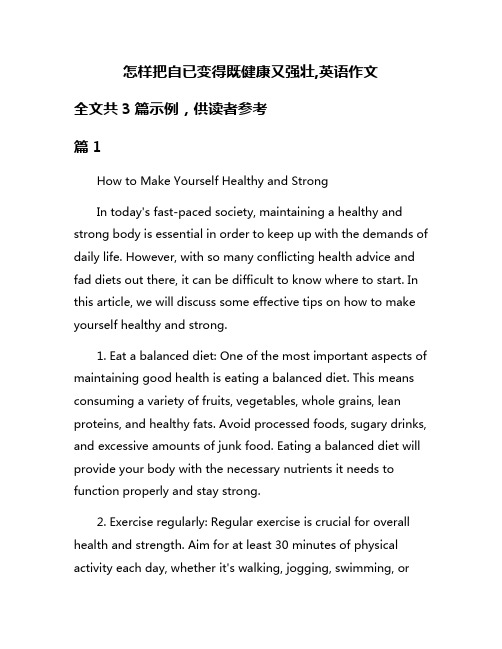 怎样把自已变得既健康又强壮,英语作文

全文共 3 篇示例，供读者参考

篇 1

How to Make Yourself Healthy and Strong

In today's fast-paced society, maintaining a healthy and strong body is essential in order to keep up with the demands of daily life. However, with so many conflicting health advice and fad diets out there, it can be difficult to know where to start. In this article, we will discuss some effective tips on how to make yourself healthy and strong.

1. Eat a balanced diet: One of the most important aspects of maintaining good health is eating a balanced diet. This means consuming a variety of fruits, vegetables, whole grains, lean proteins, and healthy fats. Avoid processed foods, sugary drinks, and excessive amounts of junk food. Eating a balanced diet will provide your body with the necessary nutrients it needs to function properly and stay strong.

2. Exercise regularly: Regular exercise is crucial for overall health and strength. Aim for at least 30 minutes of physical activity each day, whether it's walking, jogging, swimming, or